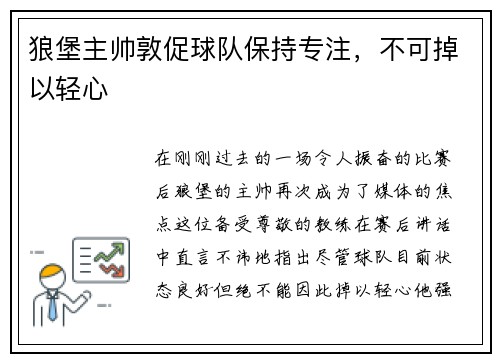 狼堡主帅敦促球队保持专注，不可掉以轻心

在刚刚过去的一场令人振奋的比赛后狼堡的主帅再次成为了媒体的焦点这位备受尊敬的教练在赛后讲话中直言不讳地指出尽管球队目前状态良好但绝不能因此掉以轻心他强